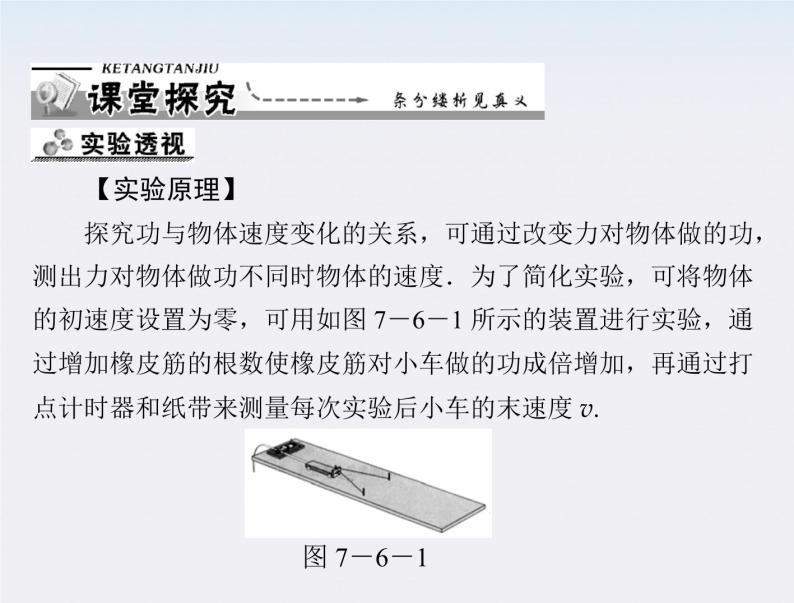 KETANGTANJIU
课堂探究
条分缕析见真义
实验透视
【实验原理】

探究功与物体速度变化的关系，可通过改变力对物体做的功，测出力对物体做功不同时物体的速度．为了简化实验，可将物体的初速度设置为零，可用如图 7－6－1 所示的装置进行实验，通过增加橡皮筋的根数使橡皮筋对小车做的功成倍增加，再通过打点计时器和纸带来测量每次实验后小车的末速度 $v$.

图 7－6－1